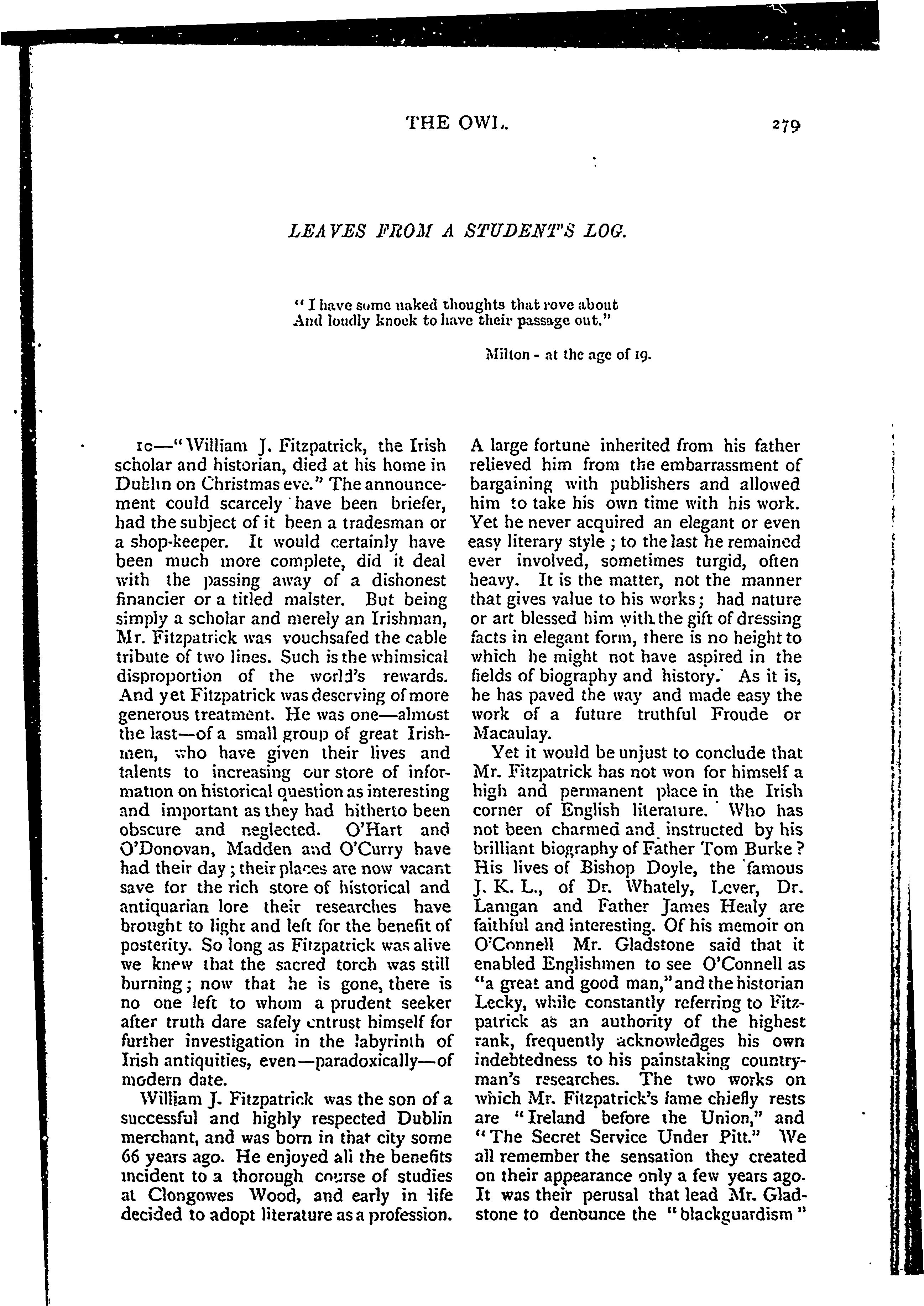 THE OWL. 279

LEAVES FROM A STUDENT'S LOG.

"I have some naked thoughts that rove about
And loudly knock to have their passage out."

Milton - at the age of 19.

10—"William J. Fitzpatrick, the Irish scholar and historian, died at his home in Dublin on Christmas eve." The announcement could scarcely have been briefer, had the subject of it been a tradesman or a shop-keeper. It would certainly have been much more complete, did it deal with the passing away of a dishonest financier or a titled malster. But being simply a scholar and merely an Irishman, Mr. Fitzpatrick was vouchsafed the cable tribute of two lines. Such is the whimsical disproportion of the world's rewards. And yet Fitzpatrick was deserving of more generous treatment. He was one—almost the last—of a small group of great Irishmen, who have given their lives and talents to increasing our store of information on historical question as interesting and important as they had hitherto been obscure and neglected. O'Hart and O'Donovan, Madden and O'Curry have had their day; their places are now vacant save for the rich store of historical and antiquarian lore their researches have brought to light and left for the benefit of posterity. So long as Fitzpatrick was alive we knew that the sacred torch was still burning; now that he is gone, there is no one left to whom a prudent seeker after truth dare safely entrust himself for further investigation in the labyrinth of Irish antiquities, even—paradoxically—of modern date.

William J. Fitzpatrick was the son of a successful and highly respected Dublin merchant, and was born in that city some 66 years ago. He enjoyed all the benefits incident to a thorough course of studies at Clongowes Wood, and early in life decided to adopt literature as a profession. A large fortune inherited from his father relieved him from the embarrassment of bargaining with publishers and allowed him to take his own time with his work. Yet he never acquired an elegant or even easy literary style; to the last he remained ever involved, sometimes turgid, often heavy. It is the matter, not the manner that gives value to his works; had nature or art blessed him with the gift of dressing facts in elegant form, there is no height to which he might not have aspired in the fields of biography and history. As it is, he has paved the way and made easy the work of a future truthful Froude or Macaulay.

Yet it would be unjust to conclude that Mr. Fitzpatrick has not won for himself a high and permanent place in the Irish corner of English literature. Who has not been charmed and instructed by his brilliant biography of Father Tom Burke? His lives of Bishop Doyle, the famous J. K. L., of Dr. Whately, Lever, Dr. Lanigan and Father James Healy are faithful and interesting. Of his memoir on O'Connell Mr. Gladstone said that it enabled Englishmen to see O'Connell as "a great and good man," and the historian Lecky, while constantly referring to Fitzpatrick as an authority of the highest rank, frequently acknowledges his own indebtedness to his painstaking countryman's researches. The two works on which Mr. Fitzpatrick's fame chiefly rests are "Ireland before the Union," and "The Secret Service Under Pitt." We all remember the sensation they created on their appearance only a few years ago. It was their perusal that lead Mr. Gladstone to denounce the "blackguardism"